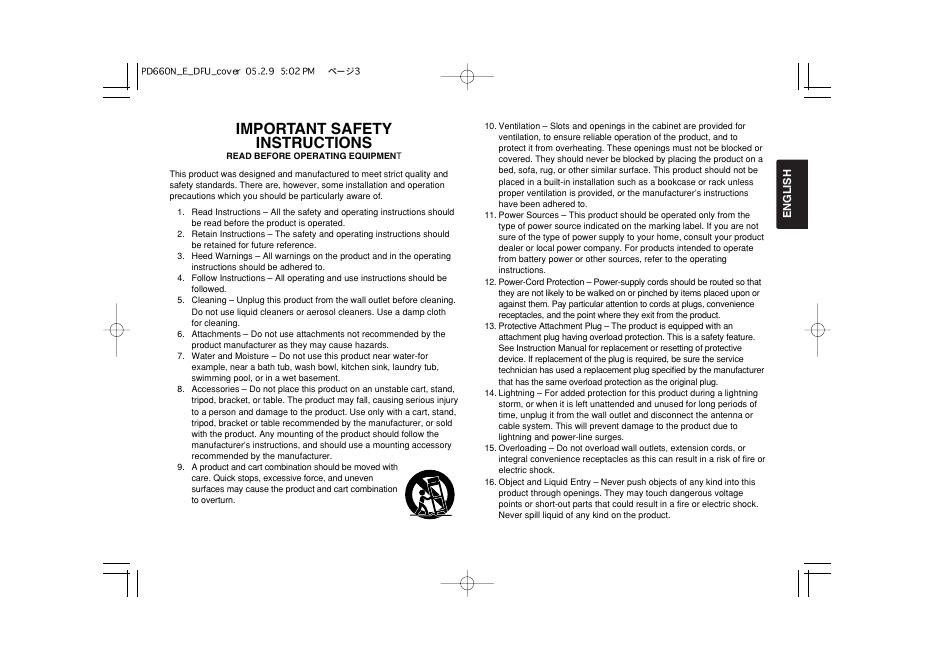 PD660N_E_DFU_cover 05.2.9 5:02 PM ページ3

IMPORTANT SAFETY INSTRUCTIONS
READ BEFORE OPERATING EQUIPMENT

This product was designed and manufactured to meet strict quality and safety standards. There are, however, some installation and operation precautions which you should be particularly aware of.

1. Read Instructions – All the safety and operating instructions should be read before the product is operated.
2. Retain Instructions – The safety and operating instructions should be retained for future reference.
3. Heed Warnings – All warnings on the product and in the operating instructions should be adhered to.
4. Follow Instructions – All operating and use instructions should be followed.
5. Cleaning – Unplug this product from the wall outlet before cleaning. Do not use liquid cleaners or aerosol cleaners. Use a damp cloth for cleaning.
6. Attachments – Do not use attachments not recommended by the product manufacturer as they may cause hazards.
7. Water and Moisture – Do not use this product near water-for example, near a bath tub, wash bowl, kitchen sink, laundry tub, swimming pool, or in a wet basement.
8. Accessories – Do not place this product on an unstable cart, stand, tripod, bracket, or table. The product may fall, causing serious injury to a person and damage to the product. Use only with a cart, stand, tripod, bracket or table recommended by the manufacturer, or sold with the product. Any mounting of the product should follow the manufacturer's instructions, and should use a mounting accessory recommended by the manufacturer.
9. A product and cart combination should be moved with care. Quick stops, excessive force, and uneven surfaces may cause the product and cart combination to overturn.

10. Ventilation – Slots and openings in the cabinet are provided for ventilation, to ensure reliable operation of the product, and to protect it from overheating. These openings must not be blocked or covered. They should never be blocked by placing the product on a bed, sofa, rug, or other similar surface. This product should not be placed in a built-in installation such as a bookcase or rack unless proper ventilation is provided, or the manufacturer's instructions have been adhered to.
11. Power Sources – This product should be operated only from the type of power source indicated on the marking label. If you are not sure of the type of power supply to your home, consult your product dealer or local power company. For products intended to operate from battery power or other sources, refer to the operating instructions.
12. Power-Cord Protection – Power-supply cords should be routed so that they are not likely to be walked on or pinched by items placed upon or against them. Pay particular attention to cords at plugs, convenience receptacles, and the point where they exit from the product.
13. Protective Attachment Plug – The product is equipped with an attachment plug having overload protection. This is a safety feature. See Instruction Manual for replacement or resetting of protective device. If replacement of the plug is required, be sure the service technician has used a replacement plug specified by the manufacturer that has the same overload protection as the original plug.
14. Lightning – For added protection for this product during a lightning storm, or when it is left unattended and unused for long periods of time, unplug it from the wall outlet and disconnect the antenna or cable system. This will prevent damage to the product due to lightning and power-line surges.
15. Overloading – Do not overload wall outlets, extension cords, or integral convenience receptacles as this can result in a risk of fire or electric shock.
16. Object and Liquid Entry – Never push objects of any kind into this product through openings. They may touch dangerous voltage points or short-out parts that could result in a fire or electric shock. Never spill liquid of any kind on the product.

ENGLISH